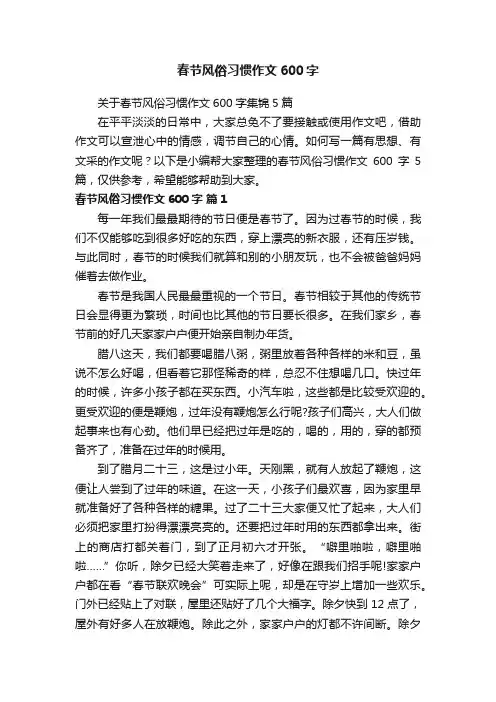 春节风俗习惯作文 600 字

关于春节风俗习惯作文 600 字集锦 5 篇

在平平淡淡的日常中，大家总免不了要接触或使用作文吧，借助作文可以宣泄心中的情感，调节自己的心情。如何写一篇有思想、有文采的作文呢？以下是小编帮大家整理的春节风俗习惯作文 600 字 5 篇，仅供参考，希望能够帮助到大家。

春节风俗习惯作文 600 字 篇 1

每一年我们最最期待的节日便是春节了。因为过春节的时候，我们不仅能够吃到很多好吃的东西，穿上漂亮的新衣服，还有压岁钱。与此同时，春节的时候我们就算和别的小朋友玩，也不会被爸爸妈妈催着去做作业。

春节是我国人民最最重视的一个节日。春节相较于其他的传统节日会显得更为繁琐，时间也比其他的节日要长很多。在我们家乡，春节前的好几天家家户户便开始亲自制办年货。

腊八这天，我们都要喝腊八粥，粥里放着各种各样的米和豆，虽说不怎么好喝，但看着它那怪稀奇的样，总忍不住想喝几口。快过年的时候，许多小孩子都在买东西。小汽车啦，这些都是比较受欢迎的。更受欢迎的便是鞭炮，过年没有鞭炮怎么行呢?孩子们高兴，大人们做起事来也有心劲。他们早已经把过年是吃的，喝的，用的，穿的都预备齐了，准备在过年的时候用。

到了腊月二十三，这是过小年。天刚黑，就有人放起了鞭炮，这便让人尝到了过年的味道。在这一天，小孩子们最欢喜，因为家里早就准备好了各种各样的糖果。过了二十三大家便又忙了起来，大人们必须把家里打扮得漂漂亮亮的。还要把过年时用的东西都拿出来。街上的商店打都关着门，到了正月初六才开张。“噼里啪啦，噼里啪啦……”你听，除夕已经大笑着走来了，好像在跟我们招手呢!家家户户都在看“春节联欢晚会”可实际上呢，却是在守岁上增加一些欢乐。门外已经贴上了对联，屋里还贴好了几个大福字。除夕快到 12 点了，屋外有好多人在放鞭炮。除此之外，家家户户的灯都不许间断。除夕